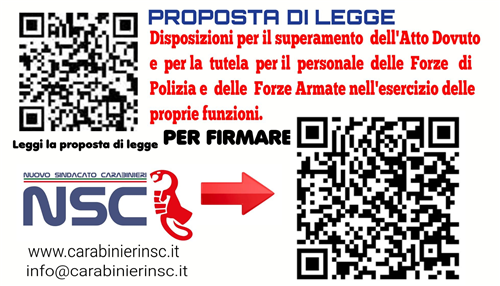 PROPOSTA DI LEGGE

Disposizioni per il superamento dell'Atto Dovuto e per la tutela per il personale delle Forze di Polizia e delle Forze Armate nell'esercizio delle proprie funzioni.

Leggi la proposta di legge

PER FIRMARE

NUOVO SINDACATO CARABINIERI

NSC

www.carabinierinsc.it
info@carabinierinsc.it